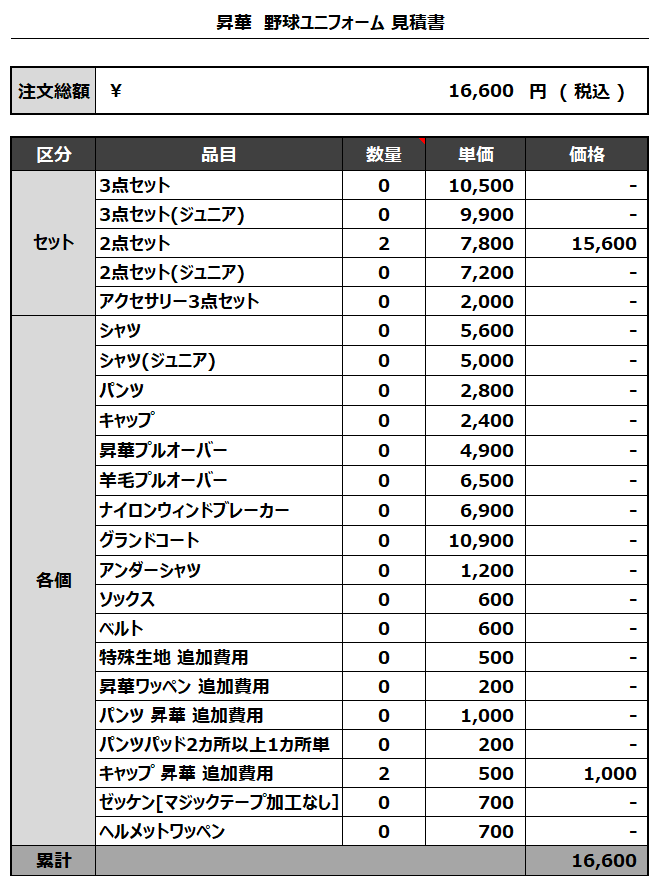 昇華 野球ユニフォーム 見積書

| 注文総額 | ¥ 16,600 円 ( 税込 ) |
|---|---|

| 区分 | 品目 | 数量 | 単価 | 価格 |
|---|---|---|---|---|
| セット | 3点セット | 0 | 10,500 | - |
| | 3点セット(ジュニア) | 0 | 9,900 | - |
| | 2点セット | 2 | 7,800 | 15,600 |
| | 2点セット(ジュニア) | 0 | 7,200 | - |
| | アクセサリー3点セット | 0 | 2,000 | - |
| 各個 | シャツ | 0 | 5,600 | - |
| | シャツ(ジュニア) | 0 | 5,000 | - |
| | パンツ | 0 | 2,800 | - |
| | キャップ | 0 | 2,400 | - |
| | 昇華プルオーバー | 0 | 4,900 | - |
| | 羊毛プルオーバー | 0 | 6,500 | - |
| | ナイロンウィンドブレーカー | 0 | 6,900 | - |
| | グランドコート | 0 | 10,900 | - |
| | アンダーシャツ | 0 | 1,200 | - |
| | ソックス | 0 | 600 | - |
| | ベルト | 0 | 600 | - |
| | 特殊生地 追加費用 | 0 | 500 | - |
| | 昇華ワッペン 追加費用 | 0 | 200 | - |
| | パンツ 昇華 追加費用 | 0 | 1,000 | - |
| | パンツパッド2カ所以上1カ所単 | 0 | 200 | - |
| | キャップ 昇華 追加費用 | 2 | 500 | 1,000 |
| | ゼッケン[マジックテープ加工なし] | 0 | 700 | - |
| | ヘルメットワッペン | 0 | 700 | - |
| 累計 | | | | 16,600 |